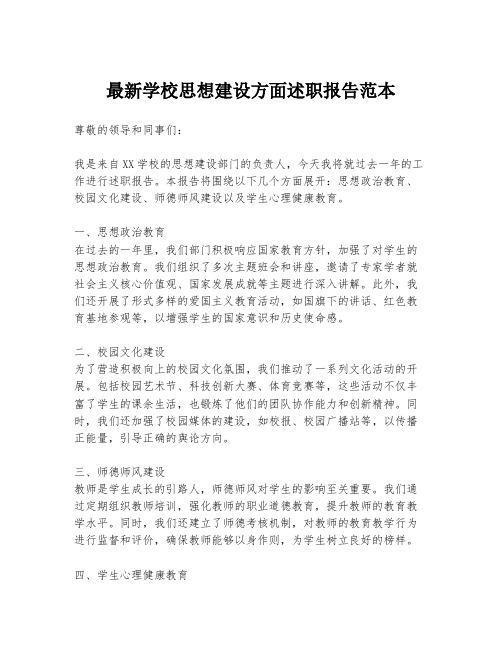 最新学校思想建设方面述职报告范本

尊敬的领导和同事们：

我是来自XX学校的思想建设部门的负责人，今天我将就过去一年的工作进行述职报告。本报告将围绕以下几个方面展开：思想政治教育、校园文化建设、师德师风建设以及学生心理健康教育。

一、思想政治教育
在过去的一年里，我们部门积极响应国家教育方针，加强了对学生的思想政治教育。我们组织了多次主题班会和讲座，邀请了专家学者就社会主义核心价值观、国家发展成就等主题进行深入讲解。此外，我们还开展了形式多样的爱国主义教育活动，如国旗下的讲话、红色教育基地参观等，以增强学生的国家意识和历史使命感。

二、校园文化建设
为了营造积极向上的校园文化氛围，我们推动了一系列文化活动的开展。包括校园艺术节、科技创新大赛、体育竞赛等，这些活动不仅丰富了学生的课余生活，也锻炼了他们的团队协作能力和创新精神。同时，我们还加强了校园媒体的建设，如校报、校园广播站等，以传播正能量，引导正确的舆论方向。

三、师德师风建设
教师是学生成长的引路人，师德师风对学生的影响至关重要。我们通过定期组织教师培训，强化教师的职业道德教育，提升教师的教育教学水平。同时，我们还建立了师德考核机制，对教师的教育教学行为进行监督和评价，确保教师能够以身作则，为学生树立良好的榜样。

四、学生心理健康教育